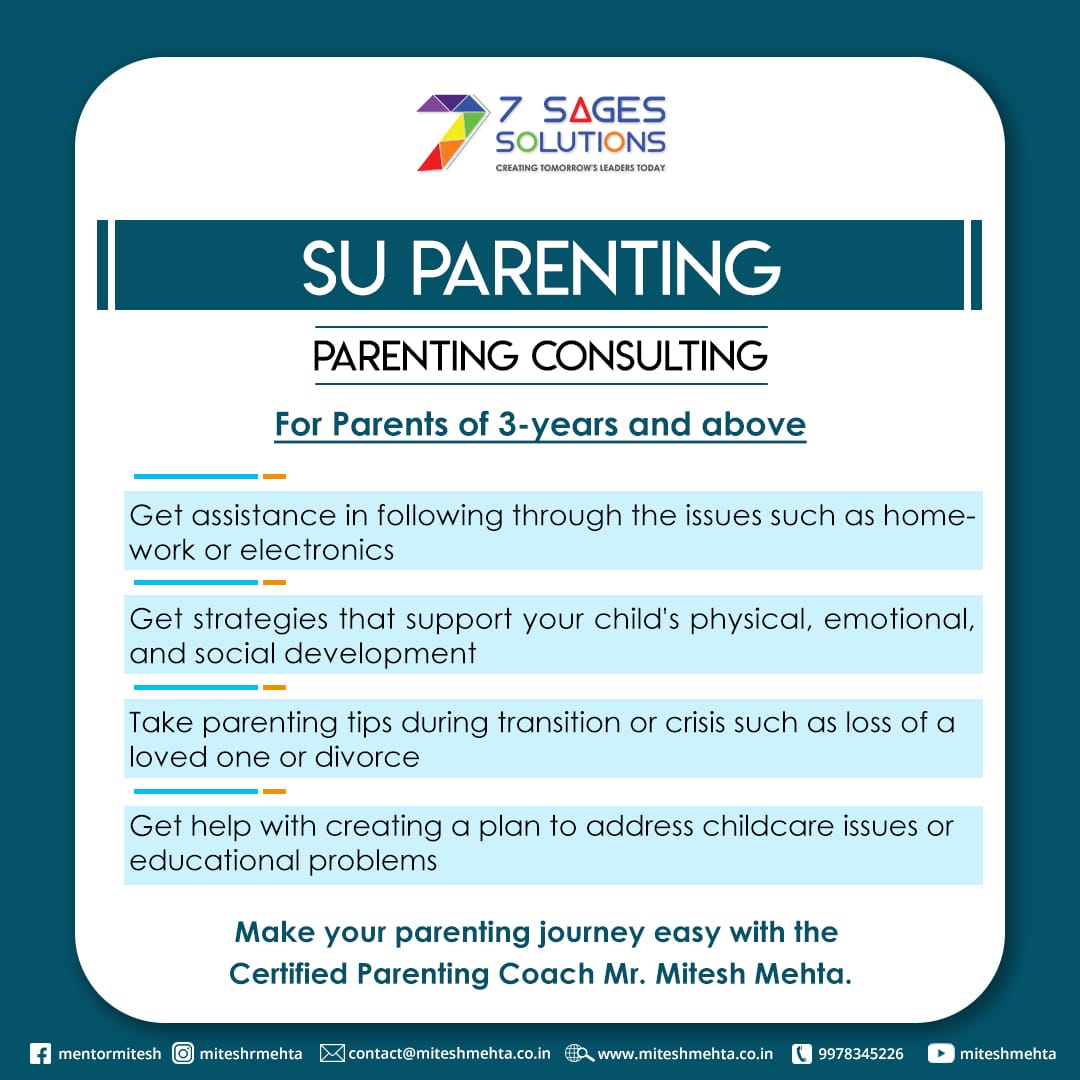 7 SAGES SOLUTIONS
CREATING TOMORROW'S LEADERS TODAY

SU PARENTING

PARENTING CONSULTING

For Parents of 3-years and above

Get assistance in following through the issues such as homework or electronics

Get strategies that support your child's physical, emotional, and social development

Take parenting tips during transition or crisis such as loss of a loved one or divorce

Get help with creating a plan to address childcare issues or educational problems

Make your parenting journey easy with the Certified Parenting Coach Mr. Mitesh Mehta.

mentormitesh miteshrmehta contact@miteshmehta.co.in www.miteshmehta.co.in 9978345226 miteshmehta